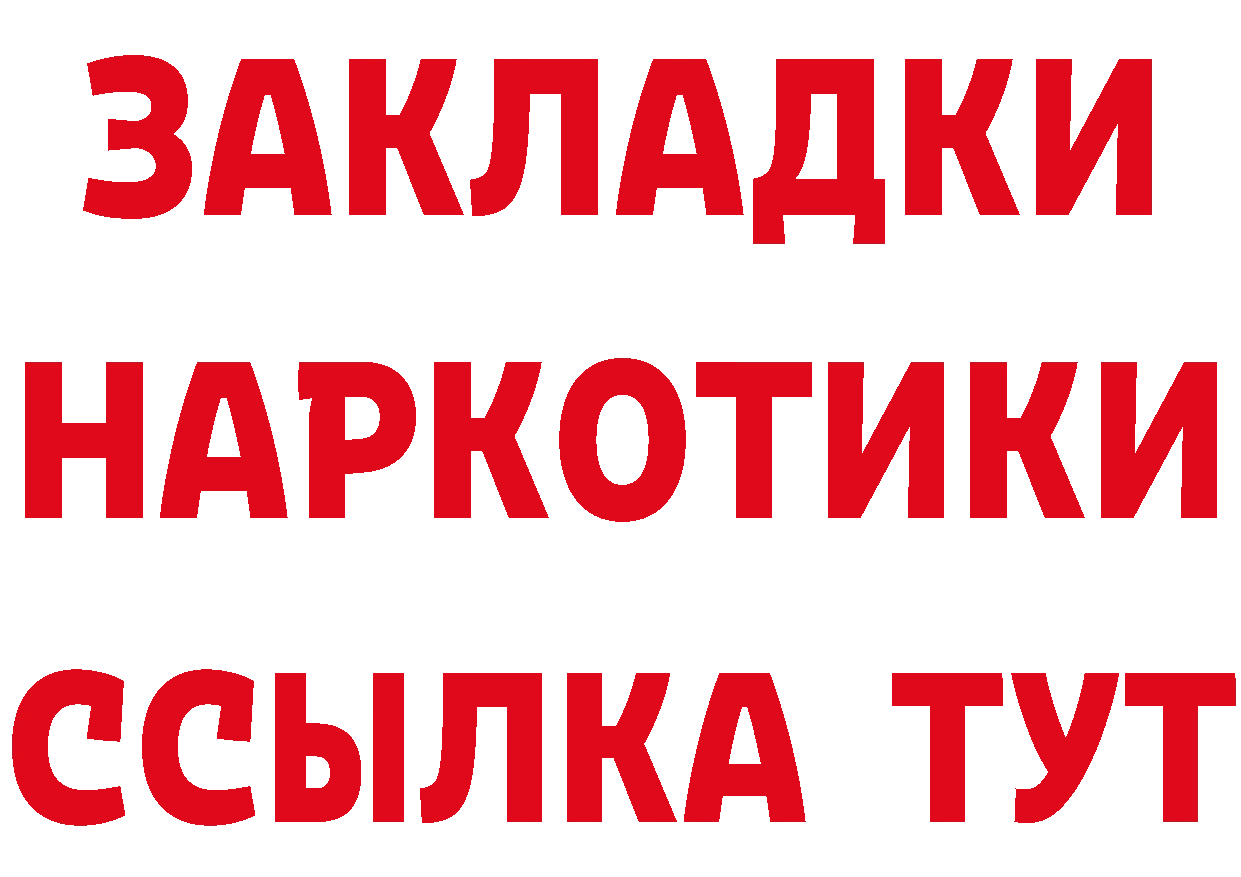 ЗАКЛАДКИ НАРКОТИКИ ССЫЛКА ТУТ